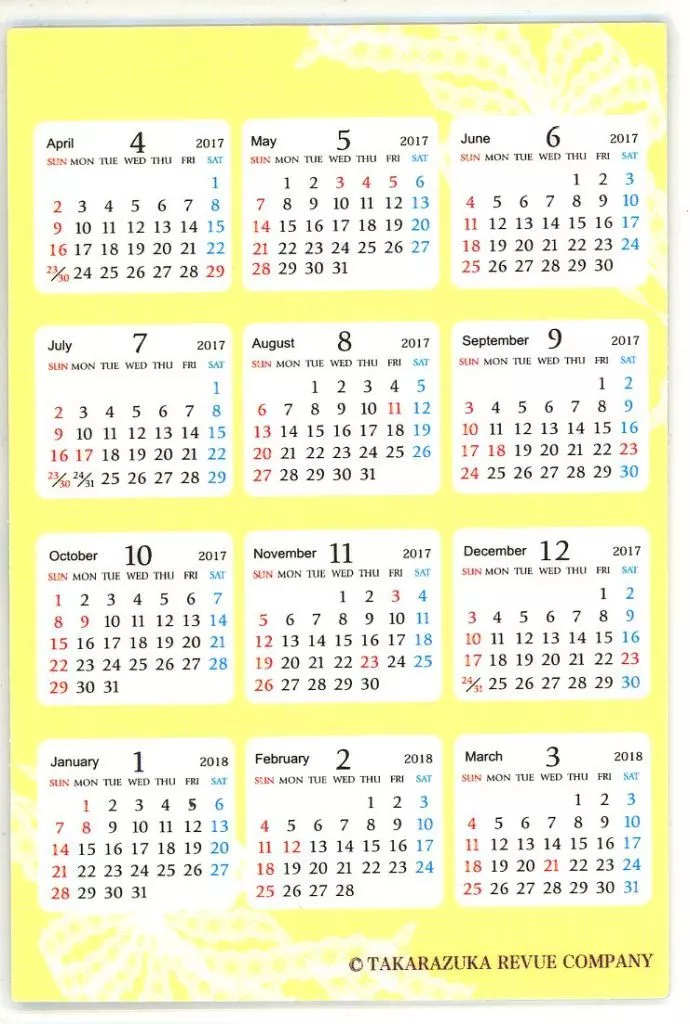 April 4 2017

| SUN | MON | TUE | WED | THU | FRI | SAT |
|---|---|---|---|---|---|---|
| | | | | | | 1 |
| 2 | 3 | 4 | 5 | 6 | 7 | 8 |
| 9 | 10 | 11 | 12 | 13 | 14 | 15 |
| 16 | 17 | 18 | 19 | 20 | 21 | 22 |
| 23/30 | 24 | 25 | 26 | 27 | 28 | 29 |

May 5 2017

| SUN | MON | TUE | WED | THU | FRI | SAT |
|---|---|---|---|---|---|---|
| | 1 | 2 | 3 | 4 | 5 | 6 |
| 7 | 8 | 9 | 10 | 11 | 12 | 13 |
| 14 | 15 | 16 | 17 | 18 | 19 | 20 |
| 21 | 22 | 23 | 24 | 25 | 26 | 27 |
| 28 | 29 | 30 | 31 | | | |

June 6 2017

| SUN | MON | TUE | WED | THU | FRI | SAT |
|---|---|---|---|---|---|---|
| | | | | 1 | 2 | 3 |
| 4 | 5 | 6 | 7 | 8 | 9 | 10 |
| 11 | 12 | 13 | 14 | 15 | 16 | 17 |
| 18 | 19 | 20 | 21 | 22 | 23 | 24 |
| 25 | 26 | 27 | 28 | 29 | 30 | |

July 7 2017

| SUN | MON | TUE | WED | THU | FRI | SAT |
|---|---|---|---|---|---|---|
| | | | | | | 1 |
| 2 | 3 | 4 | 5 | 6 | 7 | 8 |
| 9 | 10 | 11 | 12 | 13 | 14 | 15 |
| 16 | 17 | 18 | 19 | 20 | 21 | 22 |
| 23/30 | 24/31 | 25 | 26 | 27 | 28 | 29 |

August 8 2017

| SUN | MON | TUE | WED | THU | FRI | SAT |
|---|---|---|---|---|---|---|
| | | 1 | 2 | 3 | 4 | 5 |
| 6 | 7 | 8 | 9 | 10 | 11 | 12 |
| 13 | 14 | 15 | 16 | 17 | 18 | 19 |
| 20 | 21 | 22 | 23 | 24 | 25 | 26 |
| 27 | 28 | 29 | 30 | 31 | | |

September 9 2017

| SUN | MON | TUE | WED | THU | FRI | SAT |
|---|---|---|---|---|---|---|
| | | | | | 1 | 2 |
| 3 | 4 | 5 | 6 | 7 | 8 | 9 |
| 10 | 11 | 12 | 13 | 14 | 15 | 16 |
| 17 | 18 | 19 | 20 | 21 | 22 | 23 |
| 24 | 25 | 26 | 27 | 28 | 29 | 30 |

October 10 2017

| SUN | MON | TUE | WED | THU | FRI | SAT |
|---|---|---|---|---|---|---|
| 1 | 2 | 3 | 4 | 5 | 6 | 7 |
| 8 | 9 | 10 | 11 | 12 | 13 | 14 |
| 15 | 16 | 17 | 18 | 19 | 20 | 21 |
| 22 | 23 | 24 | 25 | 26 | 27 | 28 |
| 29 | 30 | 31 | | | | |

November 11 2017

| SUN | MON | TUE | WED | THU | FRI | SAT |
|---|---|---|---|---|---|---|
| | | | 1 | 2 | 3 | 4 |
| 5 | 6 | 7 | 8 | 9 | 10 | 11 |
| 12 | 13 | 14 | 15 | 16 | 17 | 18 |
| 19 | 20 | 21 | 22 | 23 | 24 | 25 |
| 26 | 27 | 28 | 29 | 30 | | |

December 12 2017

| SUN | MON | TUE | WED | THU | FRI | SAT |
|---|---|---|---|---|---|---|
| | | | | | 1 | 2 |
| 3 | 4 | 5 | 6 | 7 | 8 | 9 |
| 10 | 11 | 12 | 13 | 14 | 15 | 16 |
| 17 | 18 | 19 | 20 | 21 | 22 | 23 |
| 24/31 | 25 | 26 | 27 | 28 | 29 | 30 |

January 1 2018

| SUN | MON | TUE | WED | THU | FRI | SAT |
|---|---|---|---|---|---|---|
| | 1 | 2 | 3 | 4 | 5 | 6 |
| 7 | 8 | 9 | 10 | 11 | 12 | 13 |
| 14 | 15 | 16 | 17 | 18 | 19 | 20 |
| 21 | 22 | 23 | 24 | 25 | 26 | 27 |
| 28 | 29 | 30 | 31 | | | |

February 2 2018

| SUN | MON | TUE | WED | THU | FRI | SAT |
|---|---|---|---|---|---|---|
| | | | | 1 | 2 | 3 |
| 4 | 5 | 6 | 7 | 8 | 9 | 10 |
| 11 | 12 | 13 | 14 | 15 | 16 | 17 |
| 18 | 19 | 20 | 21 | 22 | 23 | 24 |
| 25 | 26 | 27 | 28 | | | |

March 3 2018

| SUN | MON | TUE | WED | THU | FRI | SAT |
|---|---|---|---|---|---|---|
| | | | | 1 | 2 | 3 |
| 4 | 5 | 6 | 7 | 8 | 9 | 10 |
| 11 | 12 | 13 | 14 | 15 | 16 | 17 |
| 18 | 19 | 20 | 21 | 22 | 23 | 24 |
| 25 | 26 | 27 | 28 | 29 | 30 | 31 |

© TAKARAZUKA REVUE COMPANY